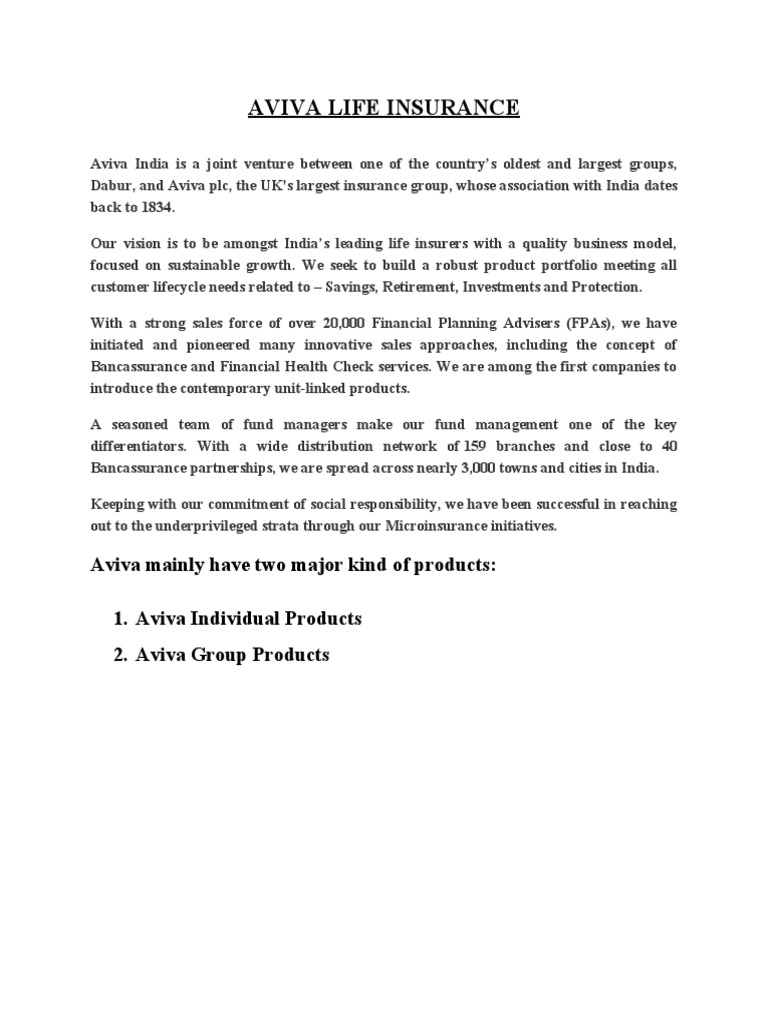 AVIVA LIFE INSURANCE

Aviva India is a joint venture between one of the country's oldest and largest groups, Dabur, and Aviva plc, the UK's largest insurance group, whose association with India dates back to 1834.

Our vision is to be amongst India's leading life insurers with a quality business model, focused on sustainable growth. We seek to build a robust product portfolio meeting all customer lifecycle needs related to – Savings, Retirement, Investments and Protection.

With a strong sales force of over 20,000 Financial Planning Advisers (FPAs), we have initiated and pioneered many innovative sales approaches, including the concept of Bancassurance and Financial Health Check services. We are among the first companies to introduce the contemporary unit-linked products.

A seasoned team of fund managers make our fund management one of the key differentiators. With a wide distribution network of 159 branches and close to 40 Bancassurance partnerships, we are spread across nearly 3,000 towns and cities in India.

Keeping with our commitment of social responsibility, we have been successful in reaching out to the underprivileged strata through our Microinsurance initiatives.

Aviva mainly have two major kind of products:

1. Aviva Individual Products

2. Aviva Group Products